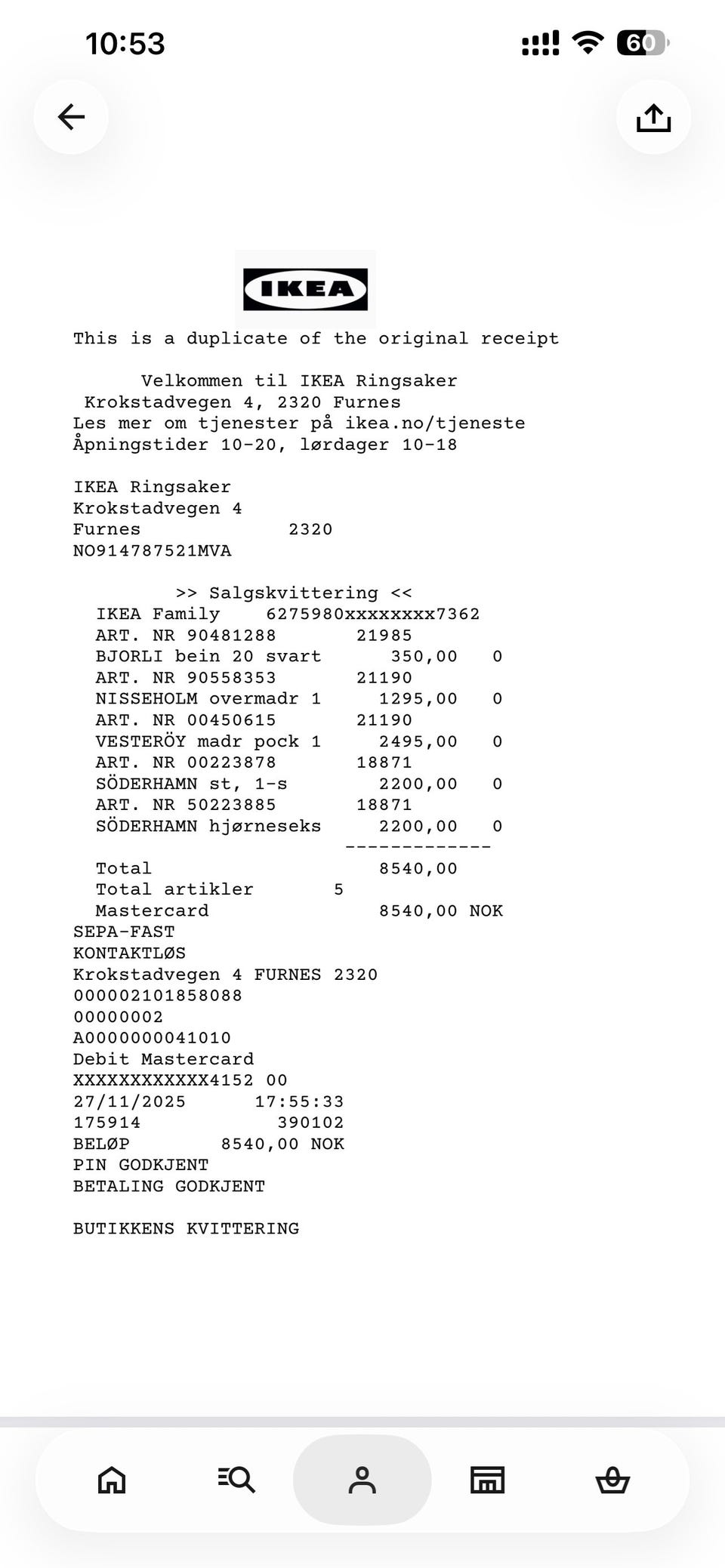 10:53

60

IKEA

This is a duplicate of the original receipt

Velkommen til IKEA Ringsaker
Krokstadvegen 4, 2320 Furnes
Les mer om tjenester på ikea.no/tjeneste
Åpningstider 10-20, lørdager 10-18

IKEA Ringsaker
Krokstadvegen 4
Furnes 2320
NO914787521MVA

>> Salgskvittering <<
IKEA Family 6275980xxxxxxxx7362
ART. NR 90481288 21985
BJORLI bein 20 svart 350,00 0
ART. NR 90558353 21190
NISSEHOLM overmadr 1 1295,00 0
ART. NR 00450615 21190
VESTERÖY madr pock 1 2495,00 0
ART. NR 00223878 18871
SÖDERHAMN st, 1-s 2200,00 0
ART. NR 50223885 18871
SÖDERHAMN hjørneseks 2200,00 0
-------------
Total 8540,00
Total artikler 5
Mastercard 8540,00 NOK
SEPA-FAST
KONTAKTLØS
Krokstadvegen 4 FURNES 2320
000002101858088
00000002
A0000000041010
Debit Mastercard
XXXXXXXXXXXX4152 00
27/11/2025 17:55:33
175914 390102
BELØP 8540,00 NOK
PIN GODKJENT
BETALING GODKJENT

BUTIKKENS KVITTERING